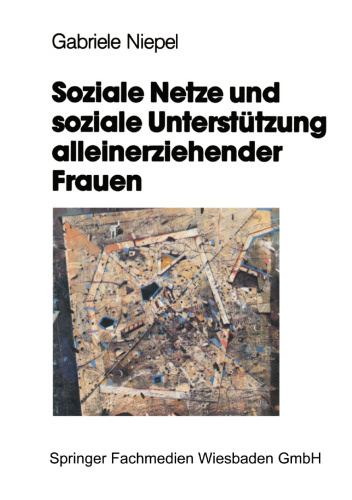 Gabriele Niepel

Soziale Netze und soziale Unterstützung alleinerziehender Frauen

Springer Fachmedien Wiesbaden GmbH